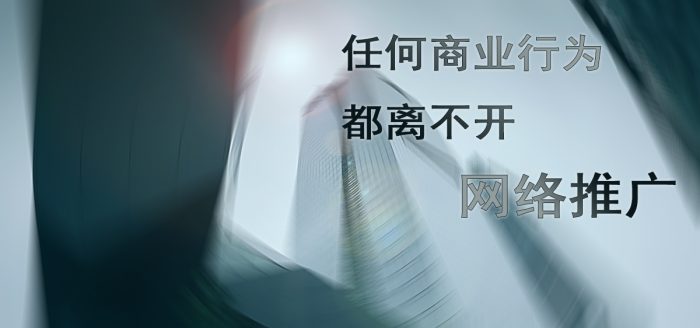 任何商业行为
都离不开
网络推广